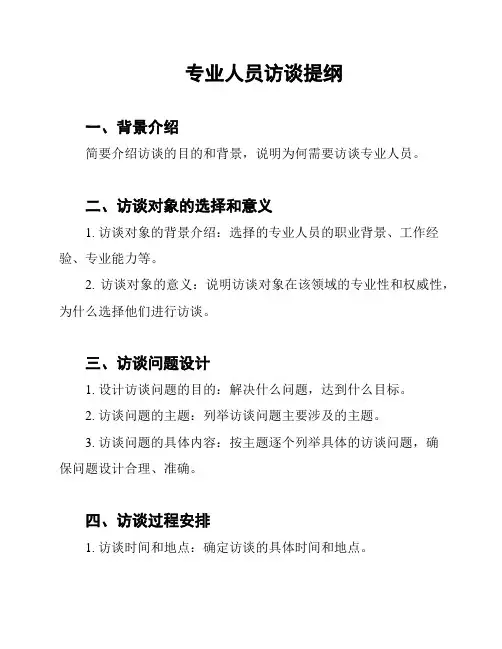 专业人员访谈提纲

一、背景介绍

简要介绍访谈的目的和背景，说明为何需要访谈专业人员。

二、访谈对象的选择和意义

1. 访谈对象的背景介绍：选择的专业人员的职业背景、工作经验、专业能力等。

2. 访谈对象的意义：说明访谈对象在该领域的专业性和权威性，为什么选择他们进行访谈。

三、访谈问题设计

1. 设计访谈问题的目的：解决什么问题，达到什么目标。

2. 访谈问题的主题：列举访谈问题主要涉及的主题。

3. 访谈问题的具体内容：按主题逐个列举具体的访谈问题，确保问题设计合理、准确。

四、访谈过程安排

1. 访谈时间和地点：确定访谈的具体时间和地点。